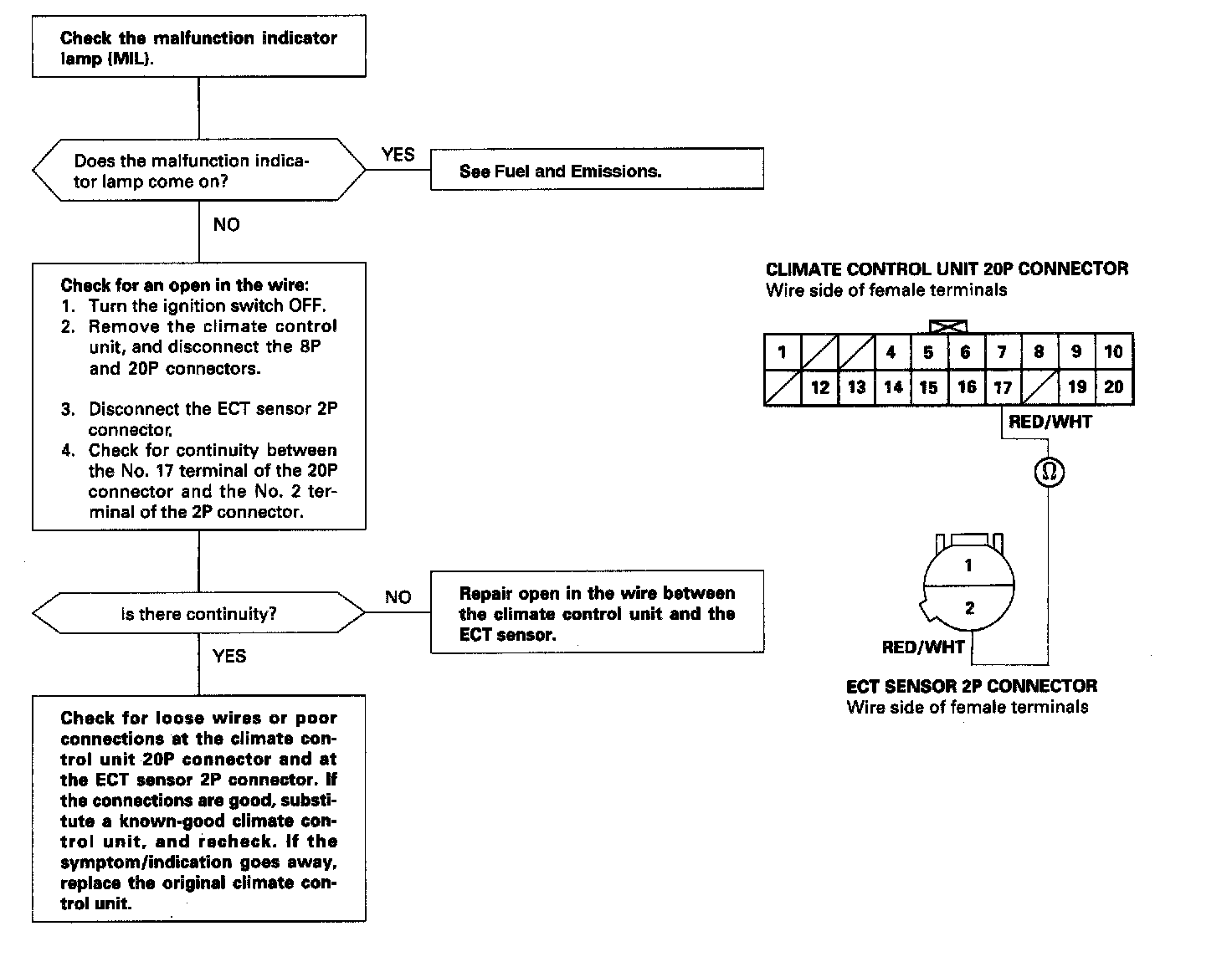 Check the malfunction indicator lamp (MIL).

Does the malfunction indicator lamp come on?

YES

See Fuel and Emissions.

NO

Check for an open in the wire:
1. Turn the ignition switch OFF.
2. Remove the climate control unit, and disconnect the 8P and 20P connectors.

3. Disconnect the ECT sensor 2P connector.
4. Check for continuity between the No. 17 terminal of the 20P connector and the No. 2 terminal of the 2P connector.

Is there continuity?

NO

Repair open in the wire between the climate control unit and the ECT sensor.

YES

Check for loose wires or poor connections at the climate control unit 20P connector and at the ECT sensor 2P connector. If the connections are good, substitute a known-good climate control unit, and recheck. If the symptom/indication goes away, replace the original climate control unit.

CLIMATE CONTROL UNIT 20P CONNECTOR
Wire side of female terminals

| 1 | | | 4 | 5 | 6 | 7 | 8 | 9 | 10 |
|---|---|---|---|---|---|---|---|---|---|
| | 12 | 13 | 14 | 15 | 16 | 17 | | 19 | 20 |

RED/WHT

Ω

1
2

RED/WHT

ECT SENSOR 2P CONNECTOR
Wire side of female terminals